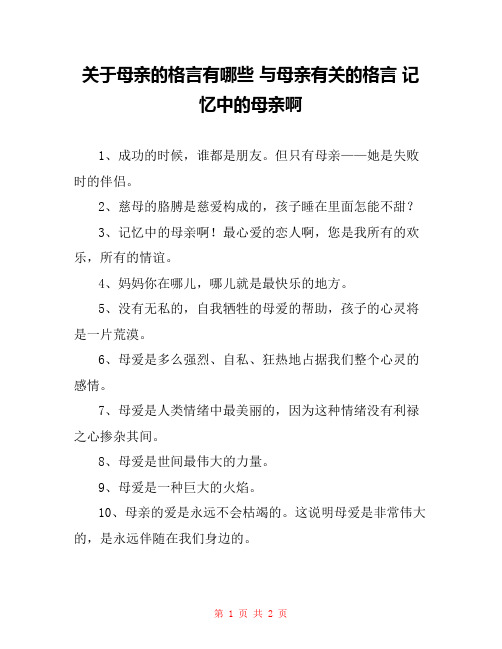 关于母亲的格言有哪些 与母亲有关的格言 记忆中的母亲啊

1、成功的时候，谁都是朋友。但只有母亲——她是失败时的伴侣。

2、慈母的胳膊是慈爱构成的，孩子睡在里面怎能不甜？

3、记忆中的母亲啊！最心爱的恋人啊，您是我所有的欢乐，所有的情谊。

4、妈妈你在哪儿，哪儿就是最快乐的地方。

5、没有无私的，自我牺牲的母爱的帮助，孩子的心灵将是一片荒漠。

6、母爱是多么强烈、自私、狂热地占据我们整个心灵的感情。

7、母爱是人类情绪中最美丽的，因为这种情绪没有利禄之心掺杂其间。

8、母爱是世间最伟大的力量。

9、母爱是一种巨大的火焰。

10、母亲的爱是永远不会枯竭的。这说明母爱是非常伟大的，是永远伴随在我们身边的。

第 1 页 共 2 页